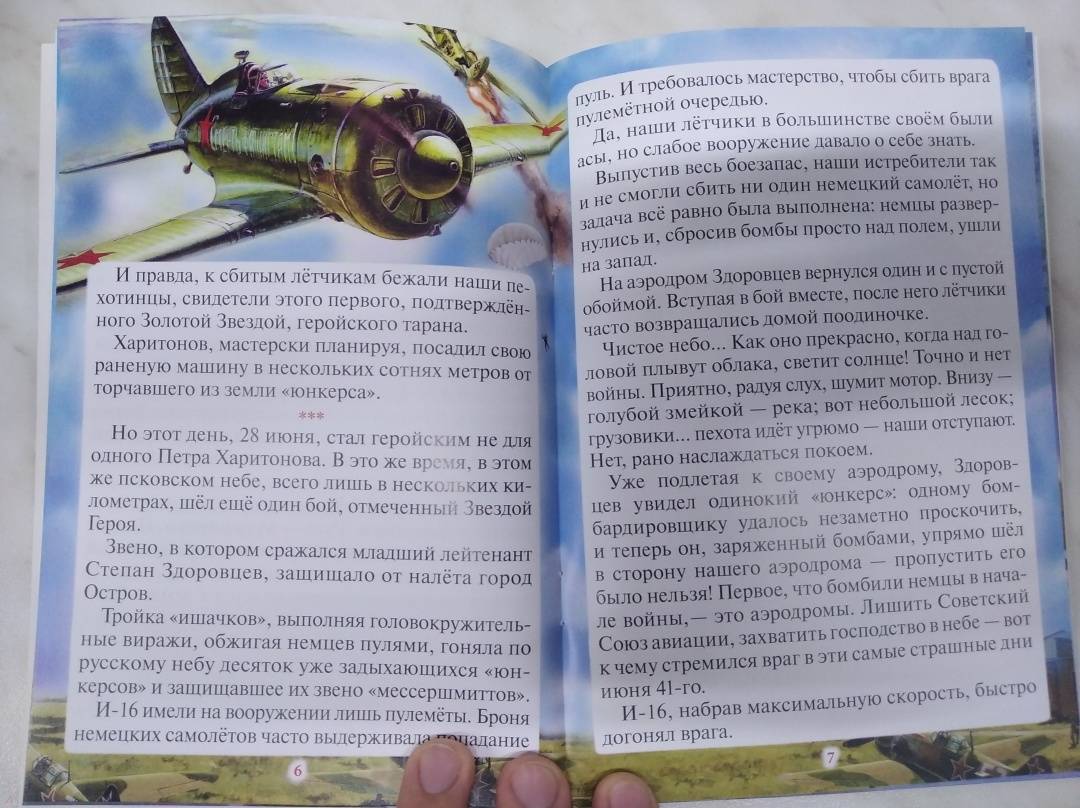 И правда, к сбитым лётчикам бежали наши пехотинцы, свидетели этого первого, подтверждённого Золотой Звездой, геройского тарана.

Харитонов, мастерски планируя, посадил свою раненую машину в нескольких сотнях метров от торчавшего из земли «юнкерса».

***

Но этот день, 28 июня, стал геройским не для одного Петра Харитонова. В это же время, в этом же псковском небе, всего лишь в нескольких километрах, шёл ещё один бой, отмеченный Звездой Героя.

Звено, в котором сражался младший лейтенант Степан Здоровцев, защищало от налёта город Остров.

Тройка «ишачков», выполняя головокружительные виражи, обжигая немцев пулями, гоняла по русскому небу десяток уже задыхающихся «юнкерсов» и защищавшее их звено «мессершмиттов».

И-16 имели на вооружении лишь пулемёты. Броня немецких самолётов часто выдерживала попадание

6

пуль. И требовалось мастерство, чтобы сбить врага пулемётной очередью.

Да, наши лётчики в большинстве своём были асы, но слабое вооружение давало о себе знать.

Выпустив весь боезапас, наши истребители так и не смогли сбить ни один немецкий самолёт, но задача всё равно была выполнена: немцы развернулись и, сбросив бомбы просто над полем, ушли на запад.

На аэродром Здоровцев вернулся один и с пустой обоймой. Вступая в бой вместе, после него лётчики часто возвращались домой поодиночке.

Чистое небо... Как оно прекрасно, когда над головой плывут облака, светит солнце! Точно и нет войны. Приятно, радуя слух, шумит мотор. Внизу — голубой змейкой — река; вот небольшой лесок; грузовики... пехота идёт угрюмо — наши отступают. Нет, рано наслаждаться покоем.

Уже подлетая к своему аэродрому, Здоровцев увидел одинокий «юнкерс»: одному бомбардировщику удалось незаметно проскочить, и теперь он, заряженный бомбами, упрямо шёл в сторону нашего аэродрома — пропустить его было нельзя! Первое, что бомбили немцы в начале войны,— это аэродромы. Лишить Советский Союз авиации, захватить господство в небе — вот к чему стремился враг в эти самые страшные дни июня 41-го.

И-16, набрав максимальную скорость, быстро догонял врага.

7